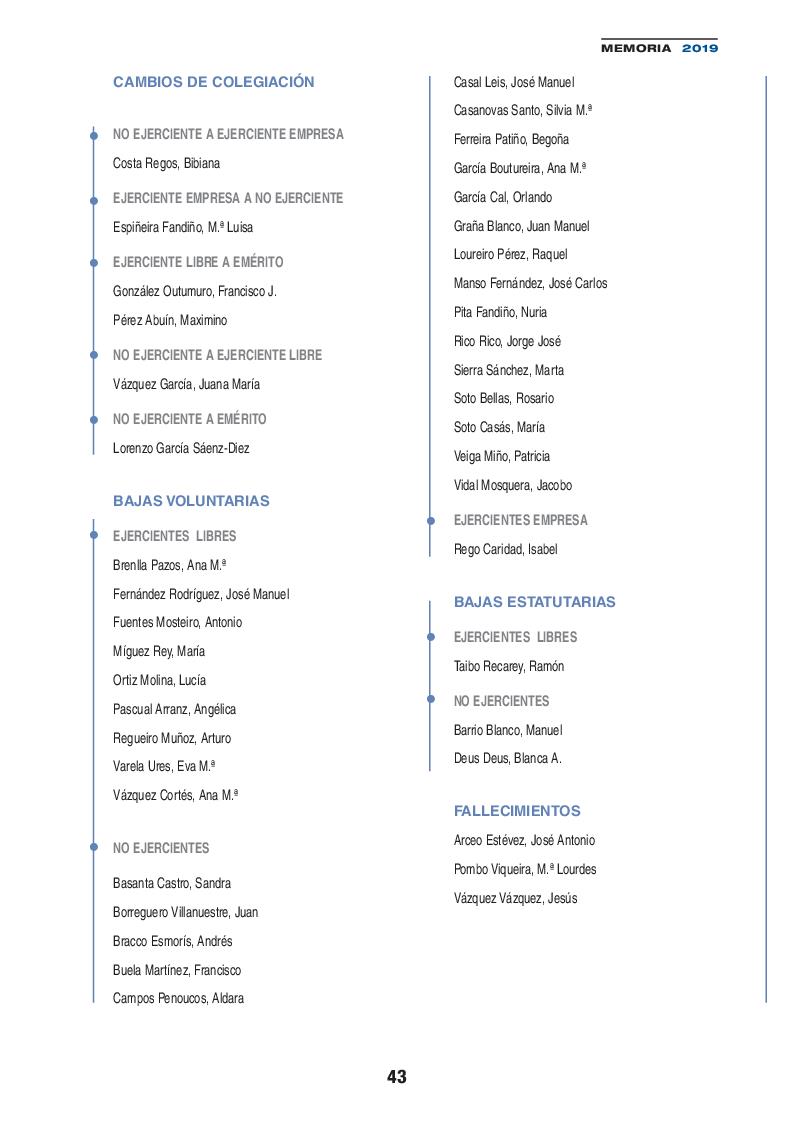 MEMORIA 2019

CAMBIOS DE COLEGIACIÓN

NO EJERCIENTE A EJERCIENTE EMPRESA

Costa Regos, Bibiana

EJERCIENTE EMPRESA A NO EJERCIENTE

Espiñeira Fandiño, M.ª Luisa

EJERCIENTE LIBRE A EMÉRITO

González Outumuro, Francisco J.

Pérez Abuín, Maximino

NO EJERCIENTE A EJERCIENTE LIBRE

Vázquez García, Juana María

NO EJERCIENTE A EMÉRITO

Lorenzo García Sáenz-Diez

BAJAS VOLUNTARIAS

EJERCIENTES LIBRES

Brenlla Pazos, Ana M.ª

Fernández Rodríguez, José Manuel

Fuentes Mosteiro, Antonio

Míguez Rey, María

Ortiz Molina, Lucía

Pascual Arranz, Angélica

Regueiro Muñoz, Arturo

Varela Ures, Eva M.ª

Vázquez Cortés, Ana M.ª

NO EJERCIENTES

Basanta Castro, Sandra

Borreguero Villanuestre, Juan

Bracco Esmorís, Andrés

Buela Martínez, Francisco

Campos Penoucos, Aldara

Casal Leis, José Manuel

Casanovas Santo, Silvia M.ª

Ferreira Patiño, Begoña

García Boutureira, Ana M.ª

García Cal, Orlando

Graña Blanco, Juan Manuel

Loureiro Pérez, Raquel

Manso Fernández, José Carlos

Pita Fandiño, Nuria

Rico Rico, Jorge José

Sierra Sánchez, Marta

Soto Bellas, Rosario

Soto Casás, María

Veiga Miño, Patricia

Vidal Mosquera, Jacobo

EJERCIENTES EMPRESA

Rego Caridad, Isabel

BAJAS ESTATUTARIAS

EJERCIENTES LIBRES

Taibo Recarey, Ramón

NO EJERCIENTES

Barrio Blanco, Manuel

Deus Deus, Blanca A.

FALLECIMIENTOS

Arceo Estévez, José Antonio

Pombo Viqueira, M.ª Lourdes

Vázquez Vázquez, Jesús

43